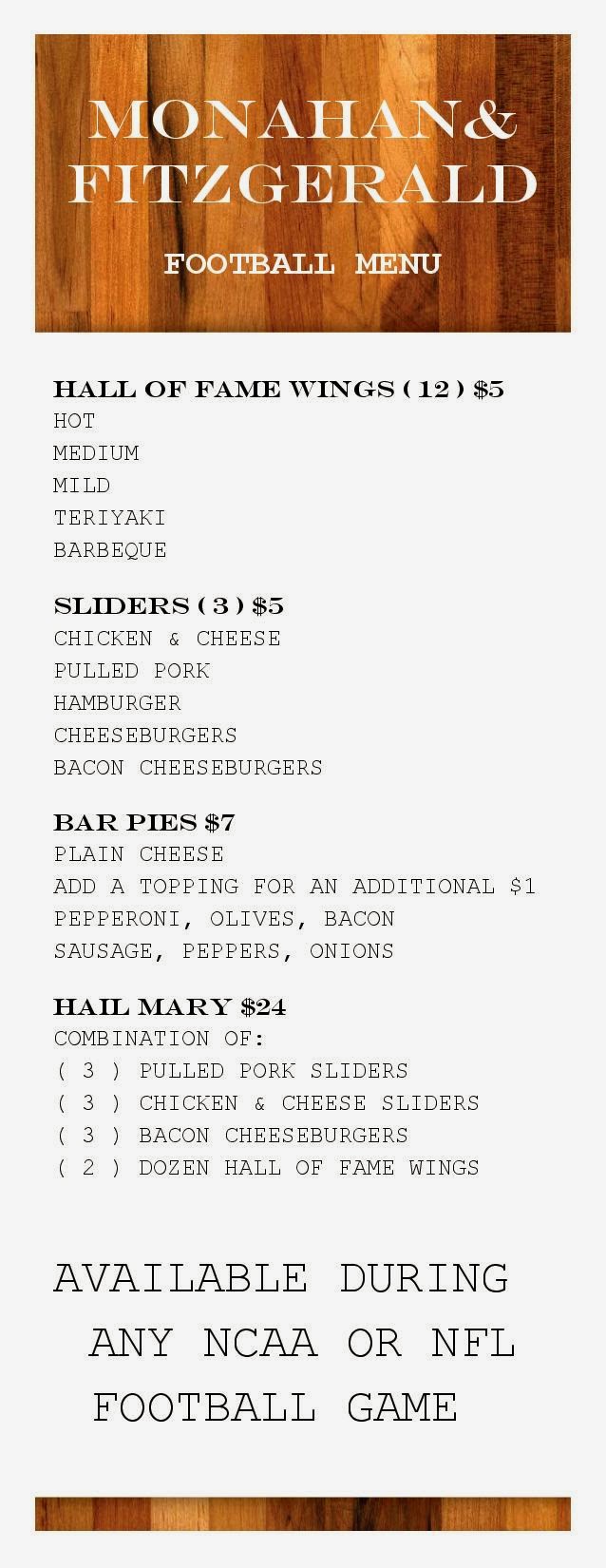 MONAHAN&
FITZGERALD

FOOTBALL MENU

HALL OF FAME WINGS ( 12 ) $5
HOT
MEDIUM
MILD
TERIYAKI
BARBEQUE

SLIDERS ( 3 ) $5
CHICKEN & CHEESE
PULLED PORK
HAMBURGER
CHEESEBURGERS
BACON CHEESEBURGERS

BAR PIES $7
PLAIN CHEESE
ADD A TOPPING FOR AN ADDITIONAL $1
PEPPERONI, OLIVES, BACON
SAUSAGE, PEPPERS, ONIONS

HAIL MARY $24
COMBINATION OF:
( 3 ) PULLED PORK SLIDERS
( 3 ) CHICKEN & CHEESE SLIDERS
( 3 ) BACON CHEESEBURGERS
( 2 ) DOZEN HALL OF FAME WINGS

AVAILABLE DURING
ANY NCAA OR NFL
FOOTBALL GAME